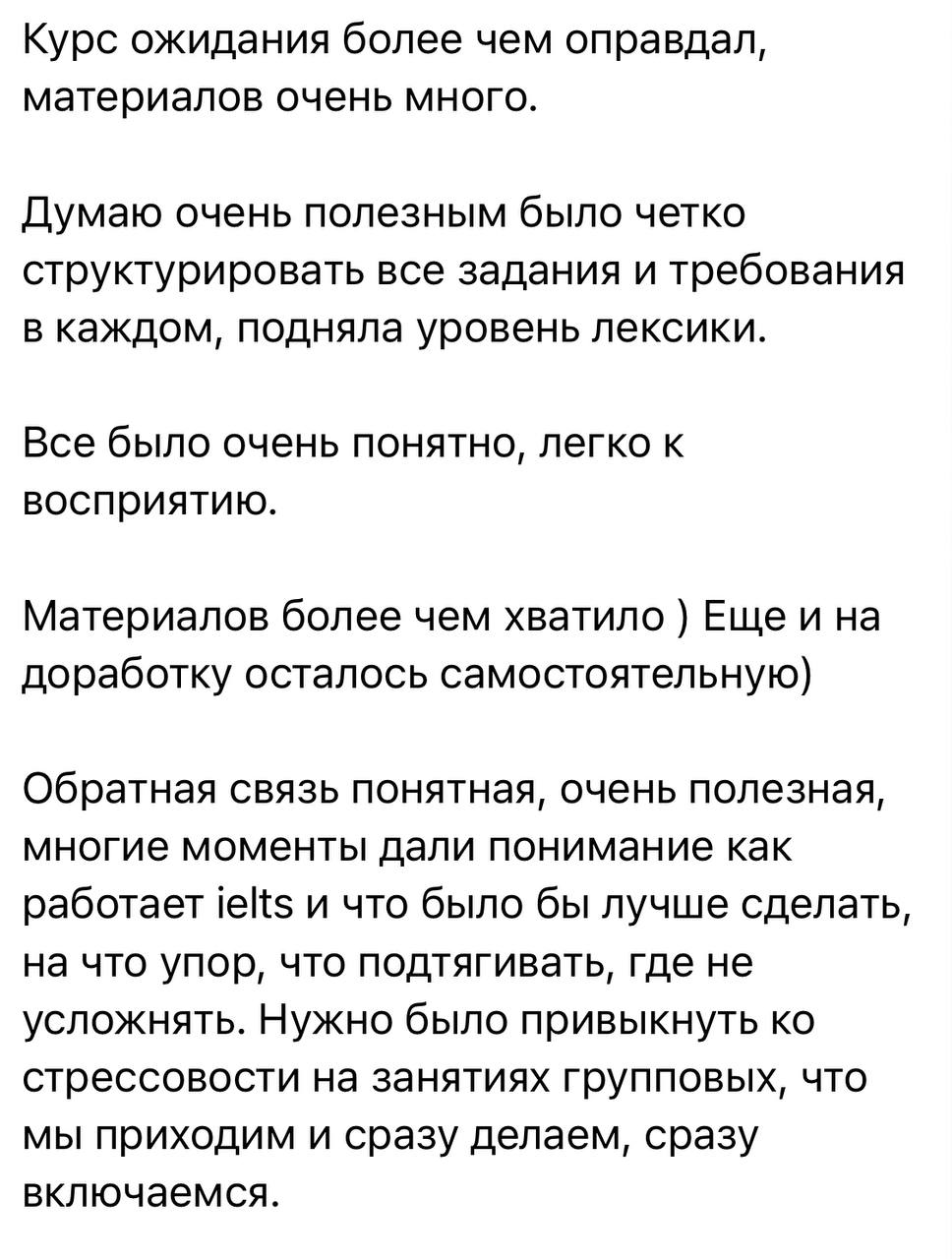 Курс ожидания более чем оправдал, материалов очень много.

Думаю очень полезным было четко структурировать все задания и требования в каждом, подняла уровень лексики.

Все было очень понятно, легко к восприятию.

Материалов более чем хватило ) Еще и на доработку осталось самостоятельную)

Обратная связь понятная, очень полезная, многие моменты дали понимание как работает ielts и что было бы лучше сделать, на что упор, что подтягивать, где не усложнять. Нужно было привыкнуть ко стрессовости на занятиях групповых, что мы приходим и сразу делаем, сразу включаемся.